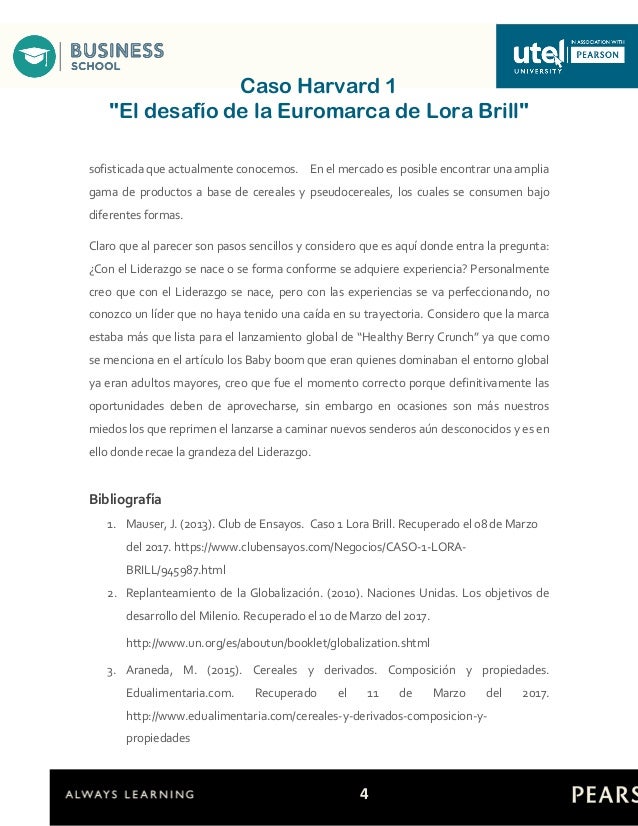 BUSINESS SCHOOL

utel UNIVERSITY IN ASSOCIATION WITH PEARSON

Caso Harvard 1
"El desafío de la Euromarca de Lora Brill"

sofisticada que actualmente conocemos. En el mercado es posible encontrar una amplia gama de productos a base de cereales y pseudocereales, los cuales se consumen bajo diferentes formas.

Claro que al parecer son pasos sencillos y considero que es aquí donde entra la pregunta: ¿Con el Liderazgo se nace o se forma conforme se adquiere experiencia? Personalmente creo que con el Liderazgo se nace, pero con las experiencias se va perfeccionando, no conozco un líder que no haya tenido una caída en su trayectoria. Considero que la marca estaba más que lista para el lanzamiento global de "Healthy Berry Crunch" ya que como se menciona en el artículo los Baby boom que eran quienes dominaban el entorno global ya eran adultos mayores, creo que fue el momento correcto porque definitivamente las oportunidades deben de aprovecharse, sin embargo en ocasiones son más nuestros miedos los que reprimen el lanzarse a caminar nuevos senderos aún desconocidos y es en ello donde recae la grandeza del Liderazgo.

Bibliografía

1. Mauser, J. (2013). Club de Ensayos. Caso 1 Lora Brill. Recuperado el 08 de Marzo del 2017. https://www.clubensayos.com/Negocios/CASO-1-LORA-BRILL/945987.html
2. Replanteamiento de la Globalización. (2010). Naciones Unidas. Los objetivos de desarrollo del Milenio. Recuperado el 10 de Marzo del 2017.
http://www.un.org/es/aboutun/booklet/globalization.shtml
3. Araneda, M. (2015). Cereales y derivados. Composición y propiedades. Edualimentaria.com. Recuperado el 11 de Marzo del 2017. http://www.edualimentaria.com/cereales-y-derivados-composicion-y-propiedades

ALWAYS LEARNING 4 PEARS